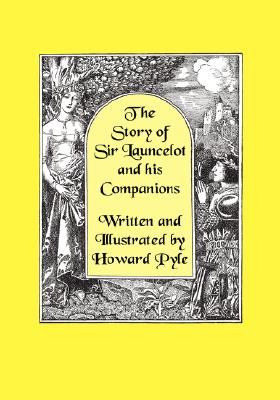 The Story of Sir Launcelot and his Companions

Written and Illustrated by Howard Pyle